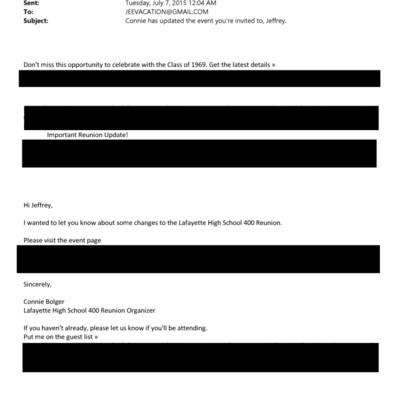 Sent: Tuesday, July 7, 2015 12:04 AM
To: JEEVACATION@GMAIL.COM
Subject: Connie has updated the event you're invited to, Jeffrey.

Don't miss this opportunity to celebrate with the Class of 1969. Get the latest details »

Important Reunion Update!

Hi Jeffrey,

I wanted to let you know about some changes to the Lafayette High School 400 Reunion.

Please visit the event page

Sincerely,

Connie Bolger
Lafayette High School 400 Reunion Organizer

If you haven't already, please let us know if you'll be attending.
Put me on the guest list »